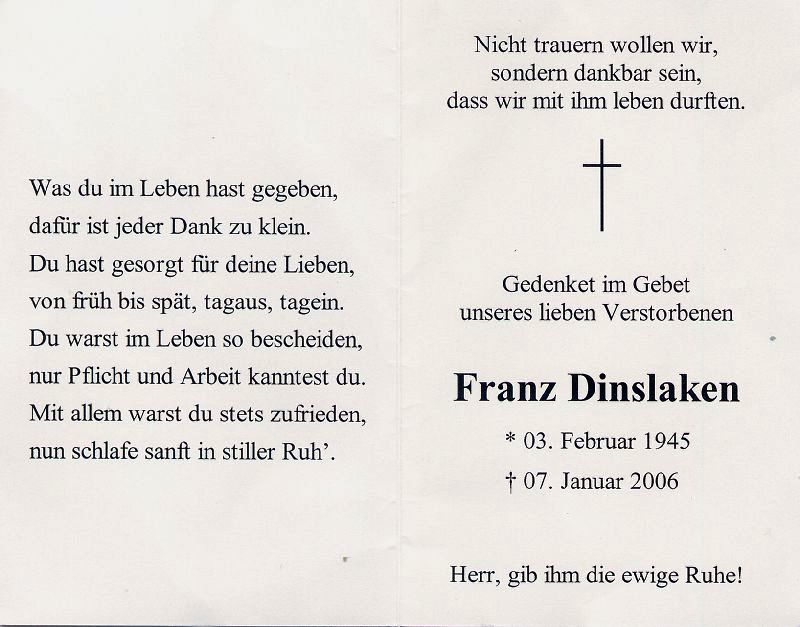 Was du im Leben hast gegeben,
dafür ist jeder Dank zu klein.
Du hast gesorgt für deine Lieben,
von früh bis spät, tagaus, tagein.
Du warst im Leben so bescheiden,
nur Pflicht und Arbeit kanntest du.
Mit allem warst du stets zufrieden,
nun schlafe sanft in stiller Ruh'.

Nicht trauern wollen wir,
sondern dankbar sein,
dass wir mit ihm leben durften.

Gedenket im Gebet
unseres lieben Verstorbenen

Franz Dinslaken

* 03. Februar 1945

† 07. Januar 2006

Herr, gib ihm die ewige Ruhe!